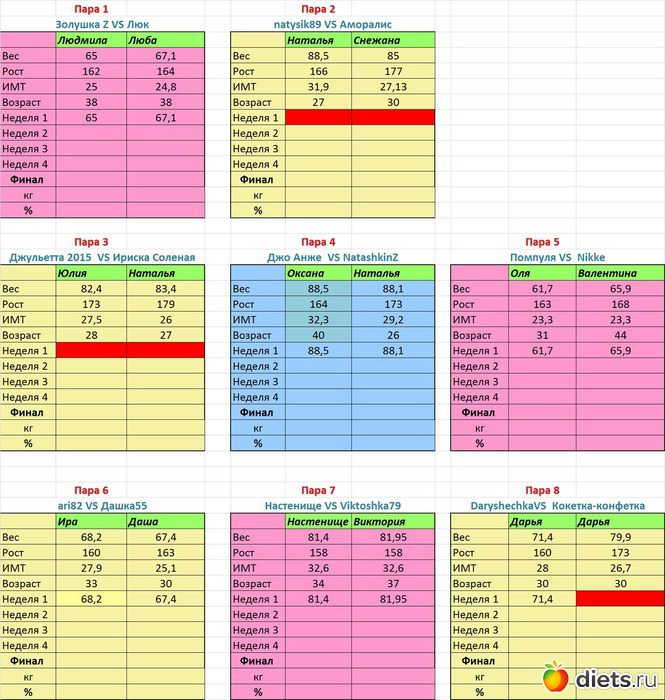 Пара 1

Золушка Z VS Люк

| | Людмила | Люба |
|---|---|---|
| Вес | 65 | 67,1 |
| Рост | 162 | 164 |
| ИМТ | 25 | 24,8 |
| Возраст | 38 | 38 |
| Неделя 1 | 65 | 67,1 |
| Неделя 2 | | |
| Неделя 3 | | |
| Неделя 4 | | |
| Финал | | |
| кг | | |
| % | | |

Пара 2

natysik89 VS Аморалис

| | Наталья | Снежана |
|---|---|---|
| Вес | 88,5 | 85 |
| Рост | 166 | 177 |
| ИМТ | 31,9 | 27,13 |
| Возраст | 27 | 30 |
| Неделя 1 | | |
| Неделя 2 | | |
| Неделя 3 | | |
| Неделя 4 | | |
| Финал | | |
| кг | | |
| % | | |

Пара 3

Джульетта 2015 VS Ириска Соленая

| | Юлия | Наталья |
|---|---|---|
| Вес | 82,4 | 83,4 |
| Рост | 173 | 179 |
| ИМТ | 27,5 | 26 |
| Возраст | 28 | 27 |
| Неделя 1 | | |
| Неделя 2 | | |
| Неделя 3 | | |
| Неделя 4 | | |
| Финал | | |
| кг | | |
| % | | |

Пара 4

Джо Анже VS NatashkinZ

| | Оксана | Наталья |
|---|---|---|
| Вес | 88,5 | 88,1 |
| Рост | 164 | 173 |
| ИМТ | 32,3 | 29,2 |
| Возраст | 40 | 26 |
| Неделя 1 | 88,5 | 88,1 |
| Неделя 2 | | |
| Неделя 3 | | |
| Неделя 4 | | |
| Финал | | |
| кг | | |
| % | | |

Пара 5

Помпуля VS Nikke

| | Оля | Валентина |
|---|---|---|
| Вес | 61,7 | 65,9 |
| Рост | 163 | 168 |
| ИМТ | 23,3 | 23,3 |
| Возраст | 31 | 44 |
| Неделя 1 | 61,7 | 65,9 |
| Неделя 2 | | |
| Неделя 3 | | |
| Неделя 4 | | |
| Финал | | |
| кг | | |
| % | | |

Пара 6

ari82 VS Дашка55

| | Ира | Даша |
|---|---|---|
| Вес | 68,2 | 67,4 |
| Рост | 160 | 163 |
| ИМТ | 27,9 | 25,1 |
| Возраст | 33 | 30 |
| Неделя 1 | 68,2 | 67,4 |
| Неделя 2 | | |
| Неделя 3 | | |
| Неделя 4 | | |
| Финал | | |
| кг | | |
| % | | |

Пара 7

Настенище VS Viktoshka79

| | Настенище | Виктория |
|---|---|---|
| Вес | 81,4 | 81,95 |
| Рост | 158 | 158 |
| ИМТ | 32,6 | 32,6 |
| Возраст | 34 | 37 |
| Неделя 1 | 81,4 | 81,95 |
| Неделя 2 | | |
| Неделя 3 | | |
| Неделя 4 | | |
| Финал | | |
| кг | | |
| % | | |

Пара 8

DaryshechkaVS Кокетка-конфетка

| | Дарья | Дарья |
|---|---|---|
| Вес | 71,4 | 79,9 |
| Рост | 160 | 173 |
| ИМТ | 28 | 26,7 |
| Возраст | 30 | 30 |
| Неделя 1 | 71,4 | |
| Неделя 2 | | |
| Неделя 3 | | |
| Неделя 4 | | |
| Финал | | |
| кг | | |
| % | | |

diets.ru